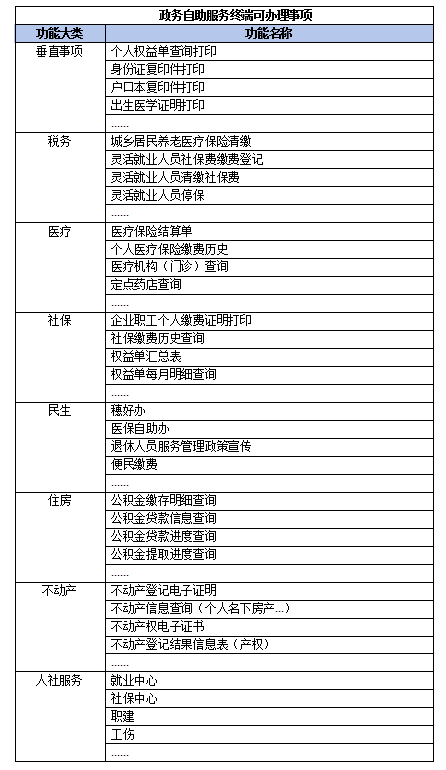 政务自助服务终端可办理事项

| 功能大类 | 功能名称 |
|---|---|
| 垂直事项 | 个人权益单查询打印 |
| | 身份证复印件打印 |
| | 户口本复印件打印 |
| | 出生医学证明打印 |
| | …… |
| 税务 | 城乡居民养老医疗保险清缴 |
| | 灵活就业人员社保费缴费登记 |
| | 灵活就业人员清缴社保费 |
| | 灵活就业人员停保 |
| | …… |
| 医疗 | 医疗保险结算单 |
| | 个人医疗保险缴费历史 |
| | 医疗机构（门诊）查询 |
| | 定点药店查询 |
| | …… |
| 社保 | 企业职工个人缴费证明打印 |
| | 社保缴费历史查询 |
| | 权益单汇总表 |
| | 权益单每月明细查询 |
| | …… |
| 民生 | 穗好办 |
| | 医保自助办 |
| | 退休人员服务管理政策宣传 |
| | 便民缴费 |
| | …… |
| 住房 | 公积金缴存明细查询 |
| | 公积金贷款信息查询 |
| | 公积金贷款进度查询 |
| | 公积金提取进度查询 |
| | …… |
| 不动产 | 不动产登记电子证明 |
| | 不动产信息查询（个人名下房产…） |
| | 不动产权电子证书 |
| | 不动产登记结果信息表（产权） |
| | …… |
| 人社服务 | 就业中心 |
| | 社保中心 |
| | 职建 |
| | 工伤 |
| | …… |